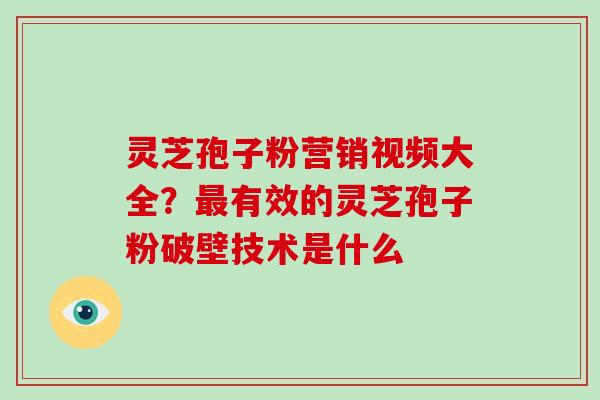 灵芝孢子粉营销视频大全？最有效的灵芝孢子粉破壁技术是什么